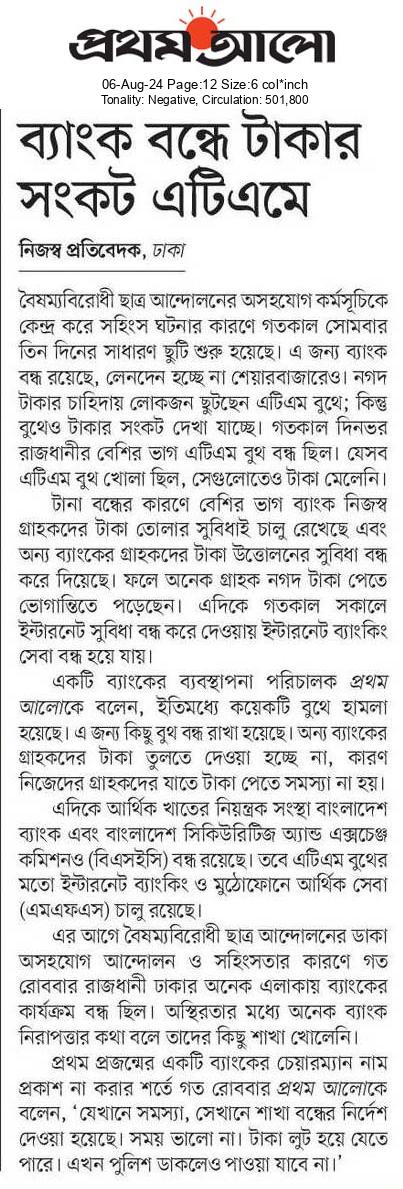 প্রথম আলো

06-Aug-24 Page:12 Size:6 col*inch
Tonality: Negative, Circulation: 501,800

ব্যাংক বন্ধে টাকার সংকট এটিএমে

নিজস্ব প্রতিবেদক, ঢাকা

বৈষম্যবিরোধী ছাত্র আন্দোলনের অসহযোগ কর্মসূচিকে কেন্দ্র করে সহিংস ঘটনার কারণে গতকাল সোমবার তিন দিনের সাধারণ ছুটি শুরু হয়েছে। এ জন্য ব্যাংক বন্ধ রয়েছে, লেনদেন হচ্ছে না শেয়ারবাজারেও। নগদ টাকার চাহিদায় লোকজন ছুটছেন এটিএম বুথে; কিন্তু বুথেও টাকার সংকট দেখা যাচ্ছে। গতকাল দিনভর রাজধানীর বেশির ভাগ এটিএম বুথ বন্ধ ছিল। যেসব এটিএম বুথ খোলা ছিল, সেগুলোতেও টাকা মেলেনি।

টানা বন্ধের কারণে বেশির ভাগ ব্যাংক নিজস্ব গ্রাহকদের টাকা তোলার সুবিধাই চালু রেখেছে এবং অন্য ব্যাংকের গ্রাহকদের টাকা উত্তোলনের সুবিধা বন্ধ করে দিয়েছে। ফলে অনেক গ্রাহক নগদ টাকা পেতে ভোগান্তিতে পড়েছেন। এদিকে গতকাল সকালে ইন্টারনেট সুবিধা বন্ধ করে দেওয়ায় ইন্টারনেট ব্যাংকিং সেবা বন্ধ হয়ে যায়।

একটি ব্যাংকের ব্যবস্থাপনা পরিচালক প্রথম আলোকে বলেন, ইতিমধ্যে কয়েকটি বুথে হামলা হয়েছে। এ জন্য কিছু বুথ বন্ধ রাখা হয়েছে। অন্য ব্যাংকের গ্রাহকদের টাকা তুলতে দেওয়া হচ্ছে না, কারণ নিজেদের গ্রাহকদের যাতে টাকা পেতে সমস্যা না হয়।

এদিকে আর্থিক খাতের নিয়ন্ত্রক সংস্থা বাংলাদেশ ব্যাংক এবং বাংলাদেশ সিকিউরিটিজ অ্যান্ড এক্সচেঞ্জ কমিশনও (বিএসইসি) বন্ধ রয়েছে। তবে এটিএম বুথের মতো ইন্টারনেট ব্যাংকিং ও মুঠোফোনে আর্থিক সেবা (এমএফএস) চালু রয়েছে।

এর আগে বৈষম্যবিরোধী ছাত্র আন্দোলনের ডাকা অসহযোগ আন্দোলন ও সহিংসতার কারণে গত রোববার রাজধানী ঢাকার অনেক এলাকায় ব্যাংকের কার্যক্রম বন্ধ ছিল। অস্থিরতার মধ্যে অনেক ব্যাংক নিরাপত্তার কথা বলে তাদের কিছু শাখা খোলেনি।

প্রথম প্রজন্মের একটি ব্যাংকের চেয়ারম্যান নাম প্রকাশ না করার শর্তে গত রোববার প্রথম আলোকে বলেন, 'যেখানে সমস্যা, সেখানে শাখা বন্ধের নির্দেশ দেওয়া হয়েছে। সময় ভালো না। টাকা লুট হয়ে যেতে পারে। এখন পুলিশ ডাকলেও পাওয়া যাবে না।'